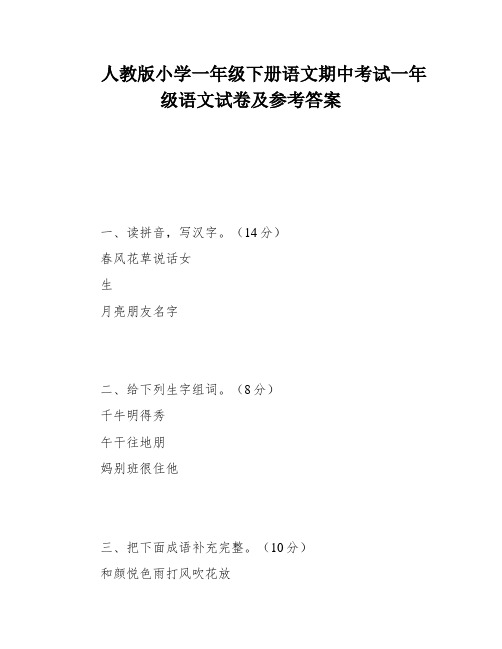 人教版小学一年级下册语文期中考试一年级语文试卷及参考答案

一、读拼音，写汉字。（14分）

春风花草说话女

生

月亮朋友名字

二、给下列生字组词。（8分）

千牛明得秀

午干往地朋

妈别班很住他

三、把下面成语补充完整。（10分）

和颜悦色雨打风吹花放